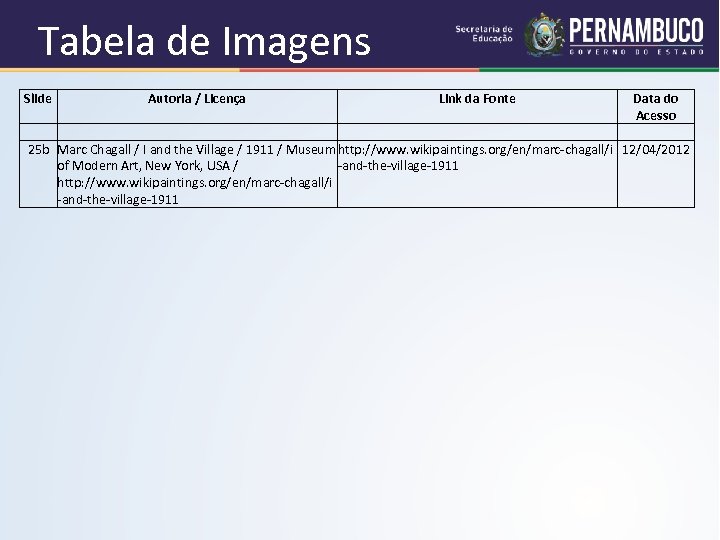 Tabela de Imagens

Secretaria de Educação

PERNAMBUCO
GOVERNO DO ESTADO

| Slide | Autoria / Licença | Link da Fonte | Data do Acesso |
|---|---|---|---|
| | | | |
| 25b | Marc Chagall / I and the Village / 1911 / Museum of Modern Art, New York, USA / http://www.wikipaintings.org/en/marc-chagall/i-and-the-village-1911 | http://www.wikipaintings.org/en/marc-chagall/i-and-the-village-1911 | 12/04/2012 |